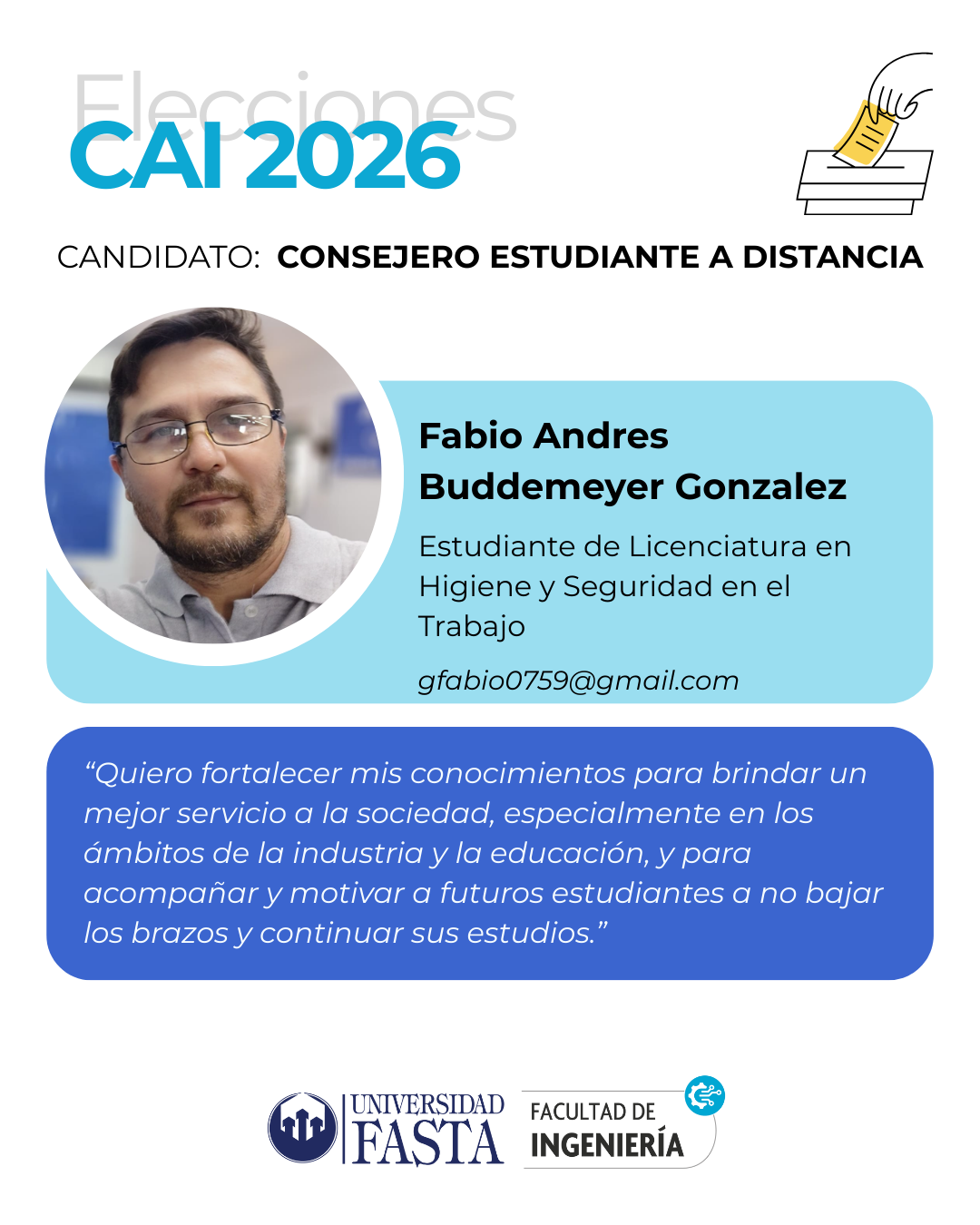 Elecciones
CAI 2026

CANDIDATO: CONSEJERO ESTUDIANTE A DISTANCIA

Fabio Andres
Buddemeyer Gonzalez

Estudiante de Licenciatura en Higiene y Seguridad en el Trabajo

gfabio0759@gmail.com

"Quiero fortalecer mis conocimientos para brindar un mejor servicio a la sociedad, especialmente en los ámbitos de la industria y la educación, y para acompañar y motivar a futuros estudiantes a no bajar los brazos y continuar sus estudios."

UNIVERSIDAD
FASTA

FACULTAD DE
INGENIERÍA